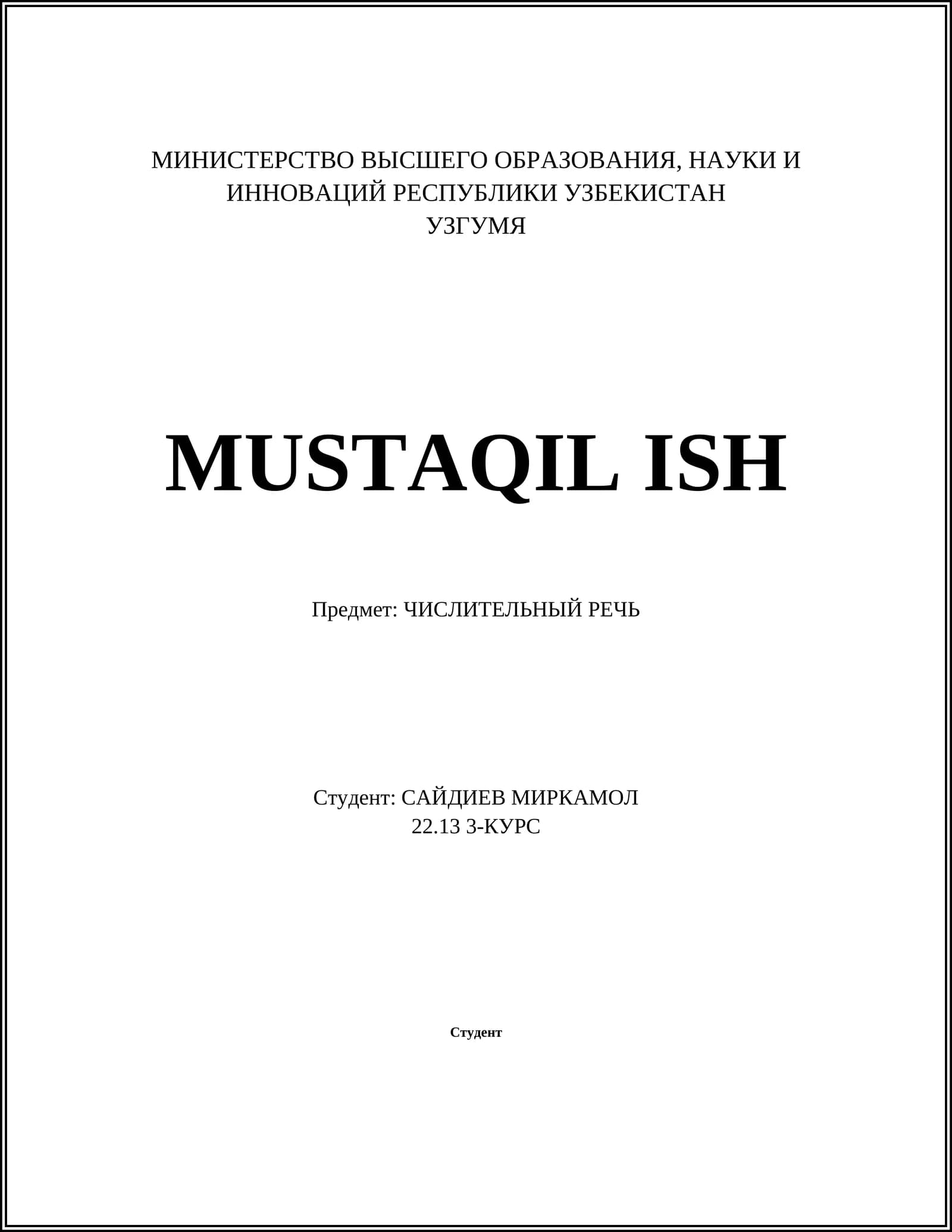 МИНИСТЕРСТВО ВЫСШЕГО ОБРАЗОВАНИЯ, НАУКИ И ИННОВАЦИЙ РЕСПУБЛИКИ УЗБЕКИСТАН
УЗГУМЯ

MUSTAQIL ISH

Предмет: ЧИСЛИТЕЛЬНЫЙ РЕЧЬ

Студент: САЙДИЕВ МИРКАМОЛ
22.13 3-КУРС

Студент